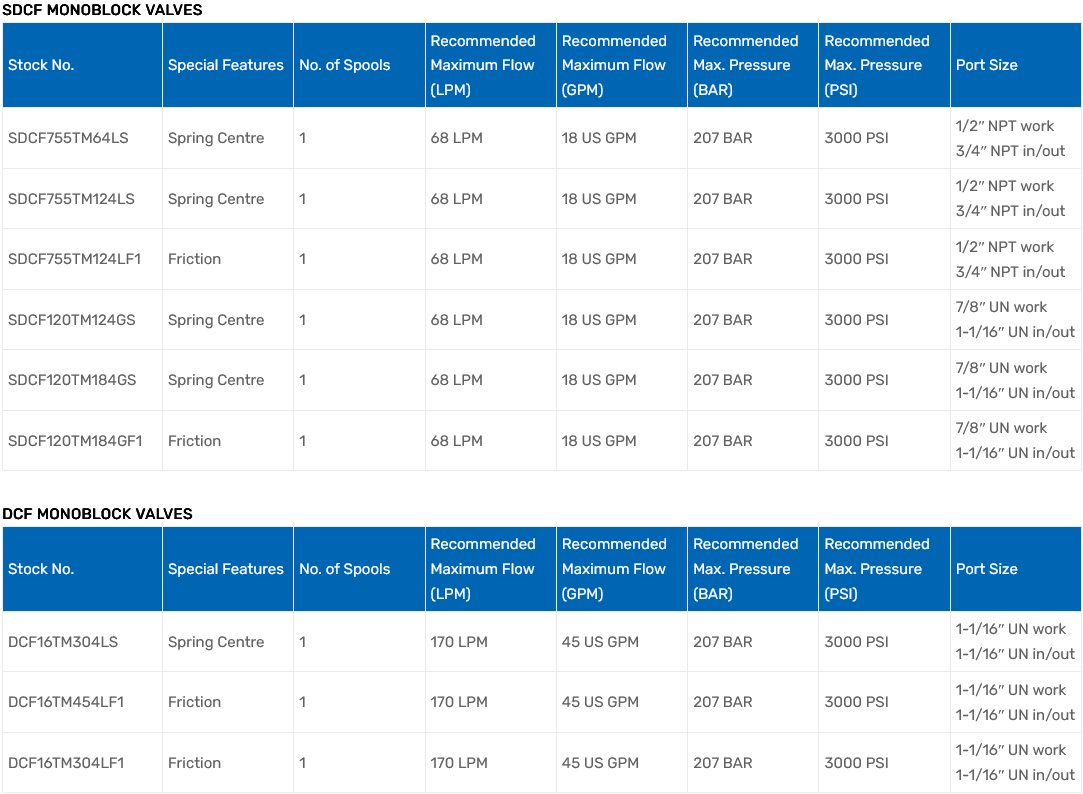 SDCF MONOBLOCK VALVES

| Stock No. | Special Features | No. of Spools | Recommended Maximum Flow (LPM) | Recommended Maximum Flow (GPM) | Recommended Max. Pressure (BAR) | Recommended Max. Pressure (PSI) | Port Size |
|---|---|---|---|---|---|---|---|
| SDCF755TM64LS | Spring Centre | 1 | 68 LPM | 18 US GPM | 207 BAR | 3000 PSI | 1/2″ NPT work 3/4″ NPT in/out |
| SDCF755TM124LS | Spring Centre | 1 | 68 LPM | 18 US GPM | 207 BAR | 3000 PSI | 1/2″ NPT work 3/4″ NPT in/out |
| SDCF755TM124LF1 | Friction | 1 | 68 LPM | 18 US GPM | 207 BAR | 3000 PSI | 1/2″ NPT work 3/4″ NPT in/out |
| SDCF120TM124GS | Spring Centre | 1 | 68 LPM | 18 US GPM | 207 BAR | 3000 PSI | 7/8″ UN work 1-1/16″ UN in/out |
| SDCF120TM184GS | Spring Centre | 1 | 68 LPM | 18 US GPM | 207 BAR | 3000 PSI | 7/8″ UN work 1-1/16″ UN in/out |
| SDCF120TM184GF1 | Friction | 1 | 68 LPM | 18 US GPM | 207 BAR | 3000 PSI | 7/8″ UN work 1-1/16″ UN in/out |

DCF MONOBLOCK VALVES

| Stock No. | Special Features | No. of Spools | Recommended Maximum Flow (LPM) | Recommended Maximum Flow (GPM) | Recommended Max. Pressure (BAR) | Recommended Max. Pressure (PSI) | Port Size |
|---|---|---|---|---|---|---|---|
| DCF16TM304LS | Spring Centre | 1 | 170 LPM | 45 US GPM | 207 BAR | 3000 PSI | 1-1/16″ UN work 1-1/16″ UN in/out |
| DCF16TM454LF1 | Friction | 1 | 170 LPM | 45 US GPM | 207 BAR | 3000 PSI | 1-1/16″ UN work 1-1/16″ UN in/out |
| DCF16TM304LF1 | Friction | 1 | 170 LPM | 45 US GPM | 207 BAR | 3000 PSI | 1-1/16″ UN work 1-1/16″ UN in/out |